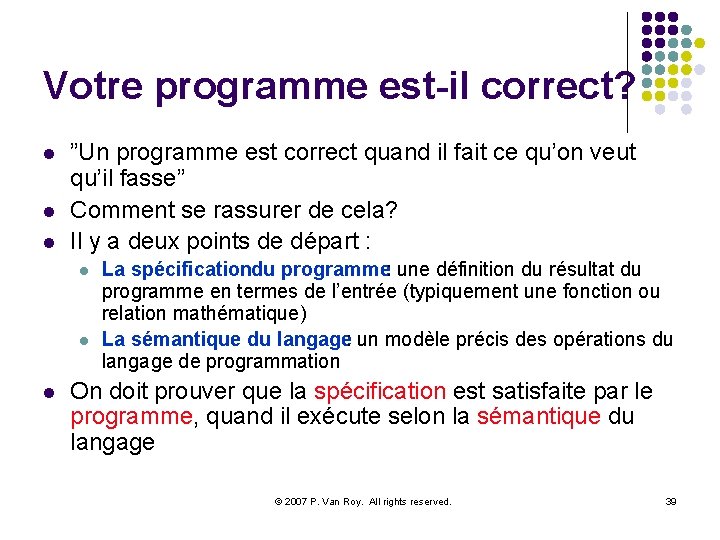 Votre programme est-il correct?

- ”Un programme est correct quand il fait ce qu’on veut qu’il fasse”
- Comment se rassurer de cela?
- Il y a deux points de départ :
  - La spécificationdu programme: une définition du résultat du programme en termes de l’entrée (typiquement une fonction ou relation mathématique)
  - La sémantique du langage: un modèle précis des opérations du langage de programmation
- On doit prouver que la spécification est satisfaite par le programme, quand il exécute selon la sémantique du langage

© 2007 P. Van Roy. All rights reserved.

39